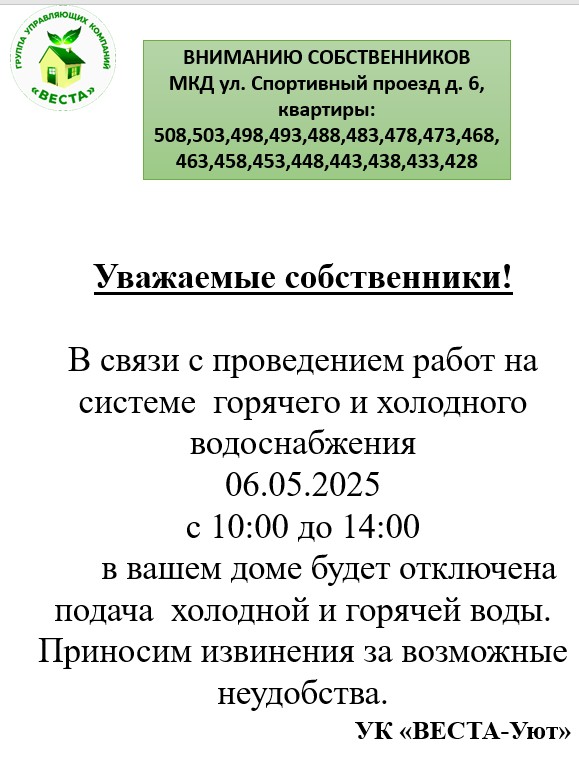 ГРУППА УПРАВЛЯЮЩИХ КОМПАНИЙ
«ВЕСТА»

ВНИМАНИЮ СОБСТВЕННИКОВ
МКД ул. Спортивный проезд д. 6,
квартиры:
508,503,498,493,488,483,478,473,468,
463,458,453,448,443,438,433,428

Уважаемые собственники!

В связи с проведением работ на системе горячего и холодного водоснабжения
06.05.2025
с 10:00 до 14:00
в вашем доме будет отключена подача холодной и горячей воды.
Приносим извинения за возможные неудобства.

УК «ВЕСТА-Уют»